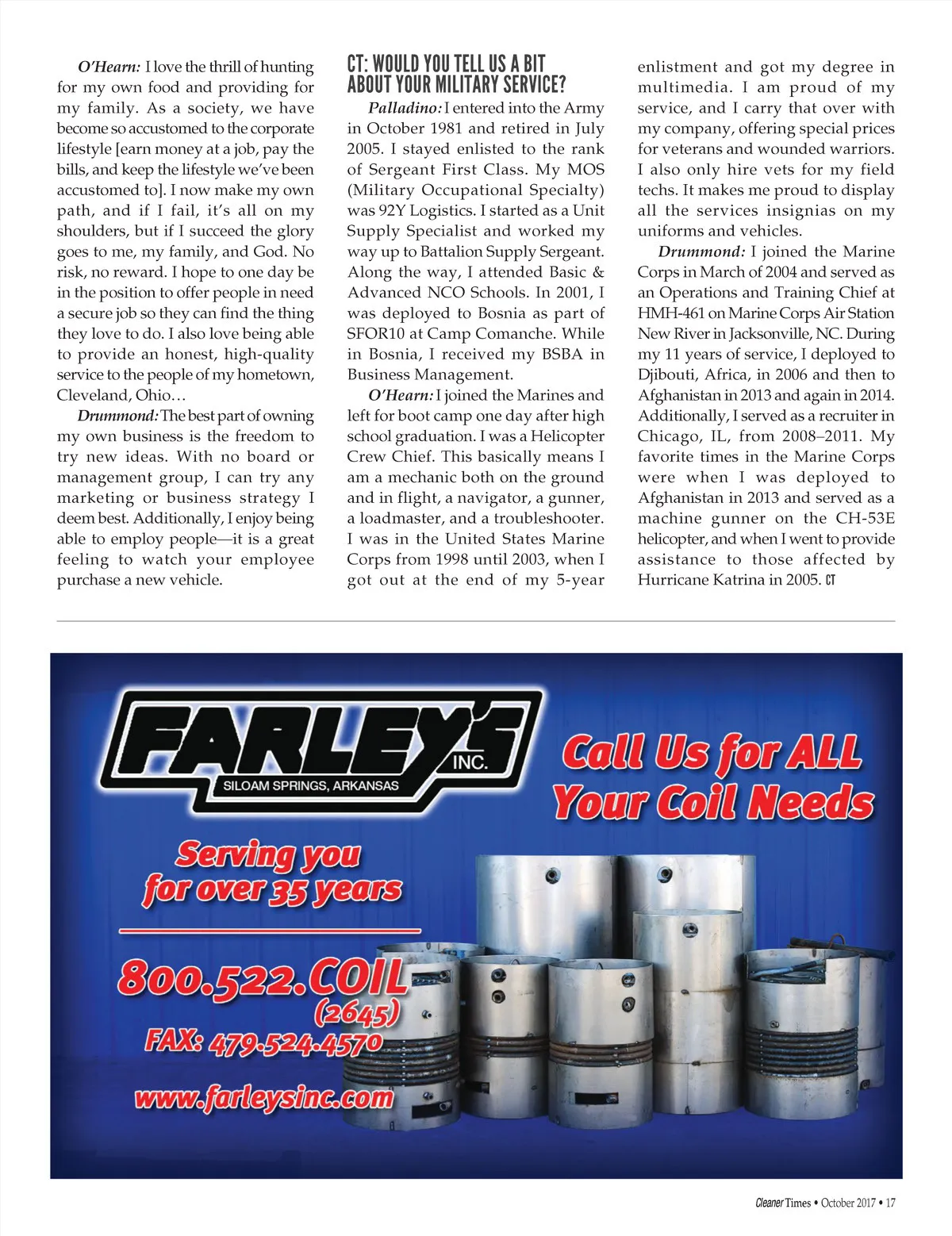 O'Hearn: I love the thrill of hunting for my own food and providing for my family. As a society, we have become so accustomed to the corporate lifestyle [earn money at a job, pay the bills, and keep the lifestyle we've been accustomed to]. I now make my own path, and if I fail, it's all on my shoulders, but if I succeed the glory goes to me, my family, and God. No risk, no reward. I hope to one day be in the position to offer people in need a secure job so they can find the thing they love to do. I also love being able to provide an honest, high-quality service to the people of my hometown, Cleveland, Ohio…

Drummond: The best part of owning my own business is the freedom to try new ideas. With no board or management group, I can try any marketing or business strategy I deem best. Additionally, I enjoy being able to employ people—it is a great feeling to watch your employee purchase a new vehicle.

CT: WOULD YOU TELL US A BIT ABOUT YOUR MILITARY SERVICE?

Palladino: I entered into the Army in October 1981 and retired in July 2005. I stayed enlisted to the rank of Sergeant First Class. My MOS (Military Occupational Specialty) was 92Y Logistics. I started as a Unit Supply Specialist and worked my way up to Battalion Supply Sergeant. Along the way, I attended Basic & Advanced NCO Schools. In 2001, I was deployed to Bosnia as part of SFOR10 at Camp Comanche. While in Bosnia, I received my BSBA in Business Management.

O'Hearn: I joined the Marines and left for boot camp one day after high school graduation. I was a Helicopter Crew Chief. This basically means I am a mechanic both on the ground and in flight, a navigator, a gunner, a loadmaster, and a troubleshooter. I was in the United States Marine Corps from 1998 until 2003, when I got out at the end of my 5-year enlistment and got my degree in multimedia. I am proud of my service, and I carry that over with my company, offering special prices for veterans and wounded warriors. I also only hire vets for my field techs. It makes me proud to display all the services insignias on my uniforms and vehicles.

Drummond: I joined the Marine Corps in March of 2004 and served as an Operations and Training Chief at HMH-461 on Marine Corps Air Station New River in Jacksonville, NC. During my 11 years of service, I deployed to Djibouti, Africa, in 2006 and then to Afghanistan in 2013 and again in 2014. Additionally, I served as a recruiter in Chicago, IL, from 2008–2011. My favorite times in the Marine Corps were when I was deployed to Afghanistan in 2013 and served as a machine gunner on the CH-53E helicopter, and when I went to provide assistance to those affected by Hurricane Katrina in 2005. CT

FARLEY'S INC.
SILOAM SPRINGS, ARKANSAS

Call Us for ALL Your Coil Needs

Serving you for over 35 years

800.522.COIL (2645)
FAX: 479.524.4570
www.farleysinc.com

Cleaner Times • October 2017 • 17